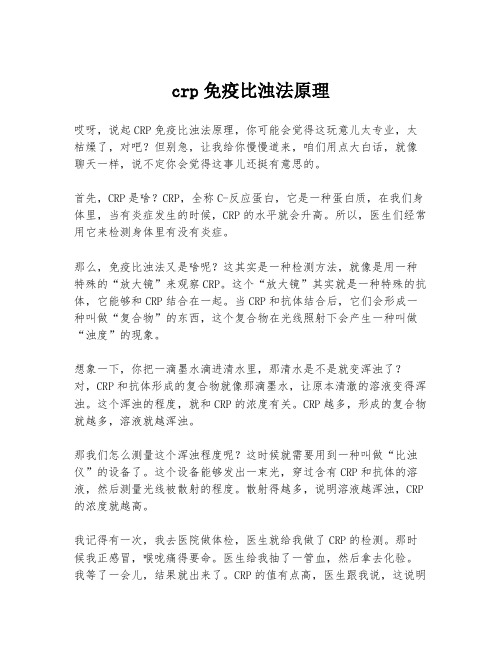 crp 免疫比浊法原理

哎呀，说起 CRP 免疫比浊法原理，你可能会觉得这玩意儿太专业，太枯燥了，对吧？但别急，让我给你慢慢道来，咱们用点大白话，就像聊天一样，说不定你会觉得这事儿还挺有意思的。

首先，CRP 是啥？CRP，全称 C-反应蛋白，它是一种蛋白质，在我们身体里，当有炎症发生的时候，CRP 的水平就会升高。所以，医生们经常用它来检测身体里有没有炎症。

那么，免疫比浊法又是啥呢？这其实是一种检测方法，就像是用一种特殊的“放大镜”来观察 CRP。这个“放大镜”其实就是一种特殊的抗体，它能够和 CRP 结合在一起。当 CRP 和抗体结合后，它们会形成一种叫做“复合物”的东西，这个复合物在光线照射下会产生一种叫做“浊度”的现象。

想象一下，你把一滴墨水滴进清水里，那清水是不是就变浑浊了？对，CRP 和抗体形成的复合物就像那滴墨水，让原本清澈的溶液变得浑浊。这个浑浊的程度，就和 CRP 的浓度有关。CRP 越多，形成的复合物就越多，溶液就越浑浊。

那我们怎么测量这个浑浊程度呢？这时候就需要用到一种叫做“比浊仪”的设备了。这个设备能够发出一束光，穿过含有 CRP 和抗体的溶液，然后测量光线被散射的程度。散射得越多，说明溶液越浑浊，CRP 的浓度就越高。

我记得有一次，我去医院做体检，医生就给我做了 CRP 的检测。那时候我正感冒，喉咙痛得要命。医生给我抽了一管血，然后拿去化验。我等了一会儿，结果就出来了。CRP 的值有点高，医生跟我说，这说明